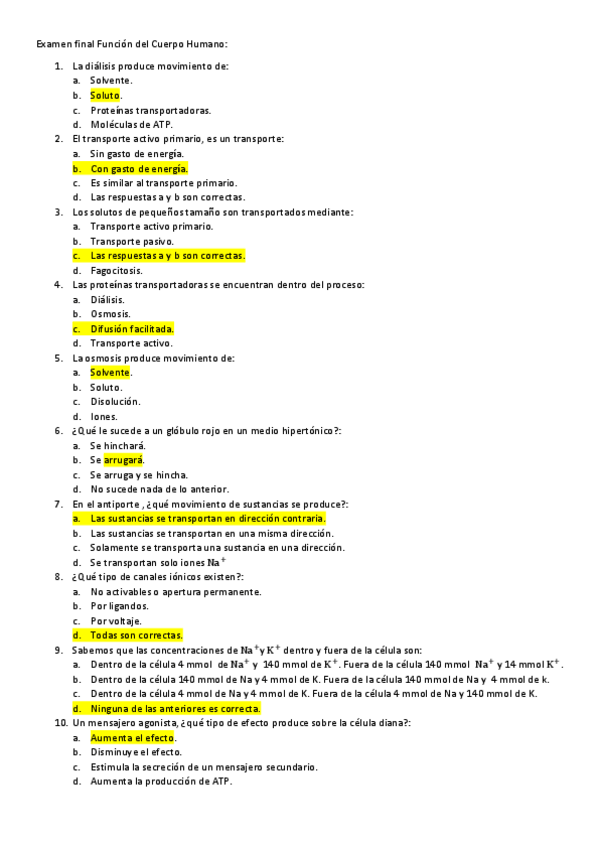 Examen final Función del Cuerpo Humano:

1. La diálisis produce movimiento de:
a. Solvente.
b. Soluto.
c. Proteínas transportadoras.
d. Moléculas de ATP.
2. El transporte activo primario, es un transporte:
a. Sin gasto de energía.
b. Con gasto de energía.
c. Es similar al transporte primario.
d. Las respuestas a y b son correctas.
3. Los solutos de pequeños tamaño son transportados mediante:
a. Transporte activo primario.
b. Transporte pasivo.
c. Las respuestas a y b son correctas.
d. Fagocitosis.
4. Las proteínas transportadoras se encuentran dentro del proceso:
a. Diálisis.
b. Osmosis.
c. Difusión facilitada.
d. Transporte activo.
5. La osmosis produce movimiento de:
a. Solvente.
b. Soluto.
c. Disolución.
d. Iones.
6. ¿Qué le sucede a un glóbulo rojo en un medio hipertónico?:
a. Se hinchará.
b. Se arrugará.
c. Se arruga y se hincha.
d. No sucede nada de lo anterior.
7. En el antiporte , ¿qué movimiento de sustancias se produce?:
a. Las sustancias se transportan en dirección contraria.
b. Las sustancias se transportan en una misma dirección.
c. Solamente se transporta una sustancia en una dirección.
d. Se transportan solo iones $Na^+$
8. ¿Qué tipo de canales iónicos existen?:
a. No activables o apertura permanente.
b. Por ligandos.
c. Por voltaje.
d. Todas son correctas.
9. Sabemos que las concentraciones de $Na^+$ y $K^+$ dentro y fuera de la célula son:
a. Dentro de la célula 4 mmol de $Na^+$ y 140 mmol de $K^+$. Fuera de la célula 140 mmol $Na^+$ y 14 mmol $K^+$.
b. Dentro de la célula 140 mmol de Na y 4 mmol de K. Fuera de la célula 140 mmol de Na y 4 mmol de k.
c. Dentro de la célula 4 mmol de Na y 4 mmol de K. Fuera de la célula 4 mmol de Na y 140 mmol de K.
d. Ninguna de las anteriores es correcta.
10. Un mensajero agonista, ¿qué tipo de efecto produce sobre la célula diana?:
a. Aumenta el efecto.
b. Disminuye el efecto.
c. Estimula la secreción de un mensajero secundario.
d. Aumenta la producción de ATP.